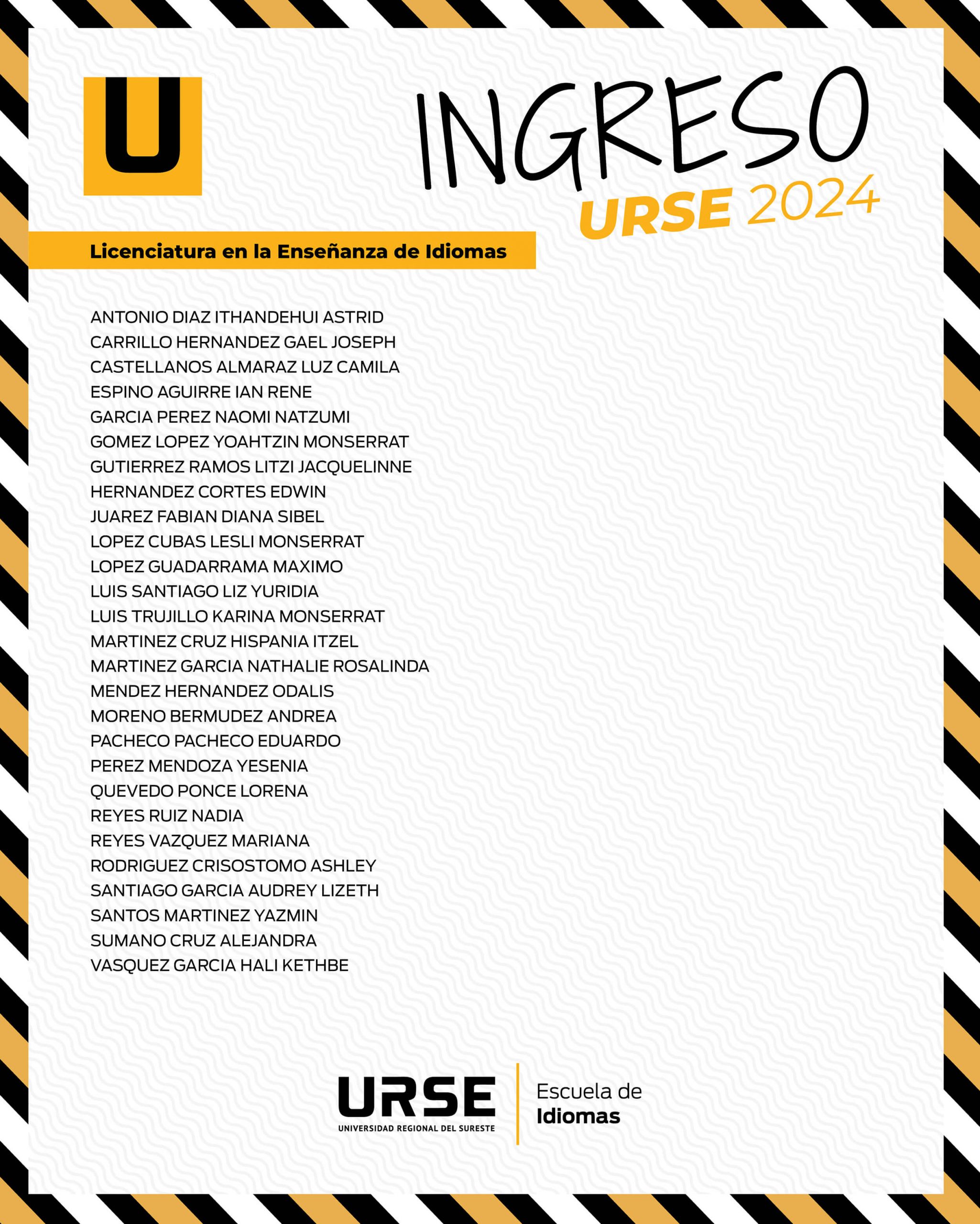 U

INGRESO
URSE 2024

Licenciatura en la Enseñanza de Idiomas

ANTONIO DIAZ ITHANDEHUI ASTRID
CARRILLO HERNANDEZ GAEL JOSEPH
CASTELLANOS ALMARAZ LUZ CAMILA
ESPINO AGUIRRE IAN RENE
GARCIA PEREZ NAOMI NATZUMI
GOMEZ LOPEZ YOAHTZIN MONSERRAT
GUTIERREZ RAMOS LITZI JACQUELINNE
HERNANDEZ CORTES EDWIN
JUAREZ FABIAN DIANA SIBEL
LOPEZ CUBAS LESLI MONSERRAT
LOPEZ GUADARRAMA MAXIMO
LUIS SANTIAGO LIZ YURIDIA
LUIS TRUJILLO KARINA MONSERRAT
MARTINEZ CRUZ HISPANIA ITZEL
MARTINEZ GARCIA NATHALIE ROSALINDA
MENDEZ HERNANDEZ ODALIS
MORENO BERMUDEZ ANDREA
PACHECO PACHECO EDUARDO
PEREZ MENDOZA YESENIA
QUEVEDO PONCE LORENA
REYES RUIZ NADIA
REYES VAZQUEZ MARIANA
RODRIGUEZ CRISOSTOMO ASHLEY
SANTIAGO GARCIA AUDREY LIZETH
SANTOS MARTINEZ YAZMIN
SUMANO CRUZ ALEJANDRA
VASQUEZ GARCIA HALI KETHBE

URSE
UNIVERSIDAD REGIONAL DEL SURESTE

Escuela de
Idiomas